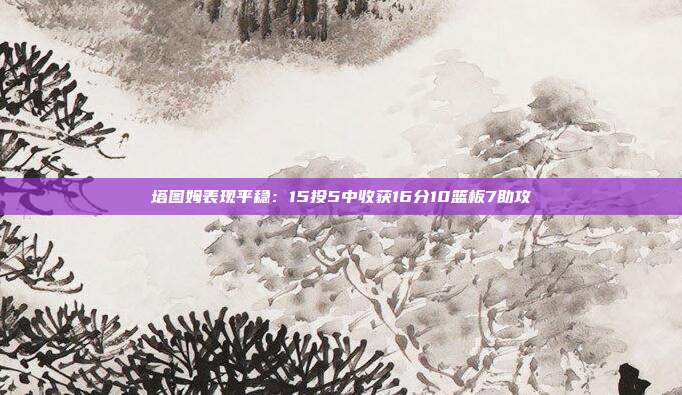 塔图姆表现平稳：15投5中收获16分10篮板7助攻